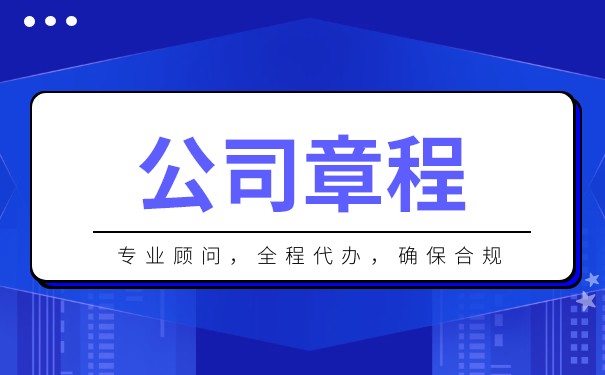 公司章程

专业顾问，全程代办，确保合规